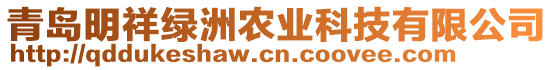 青岛明祥绿洲农业科技有限公司
http://qddukeshaw.cn.coovee.com